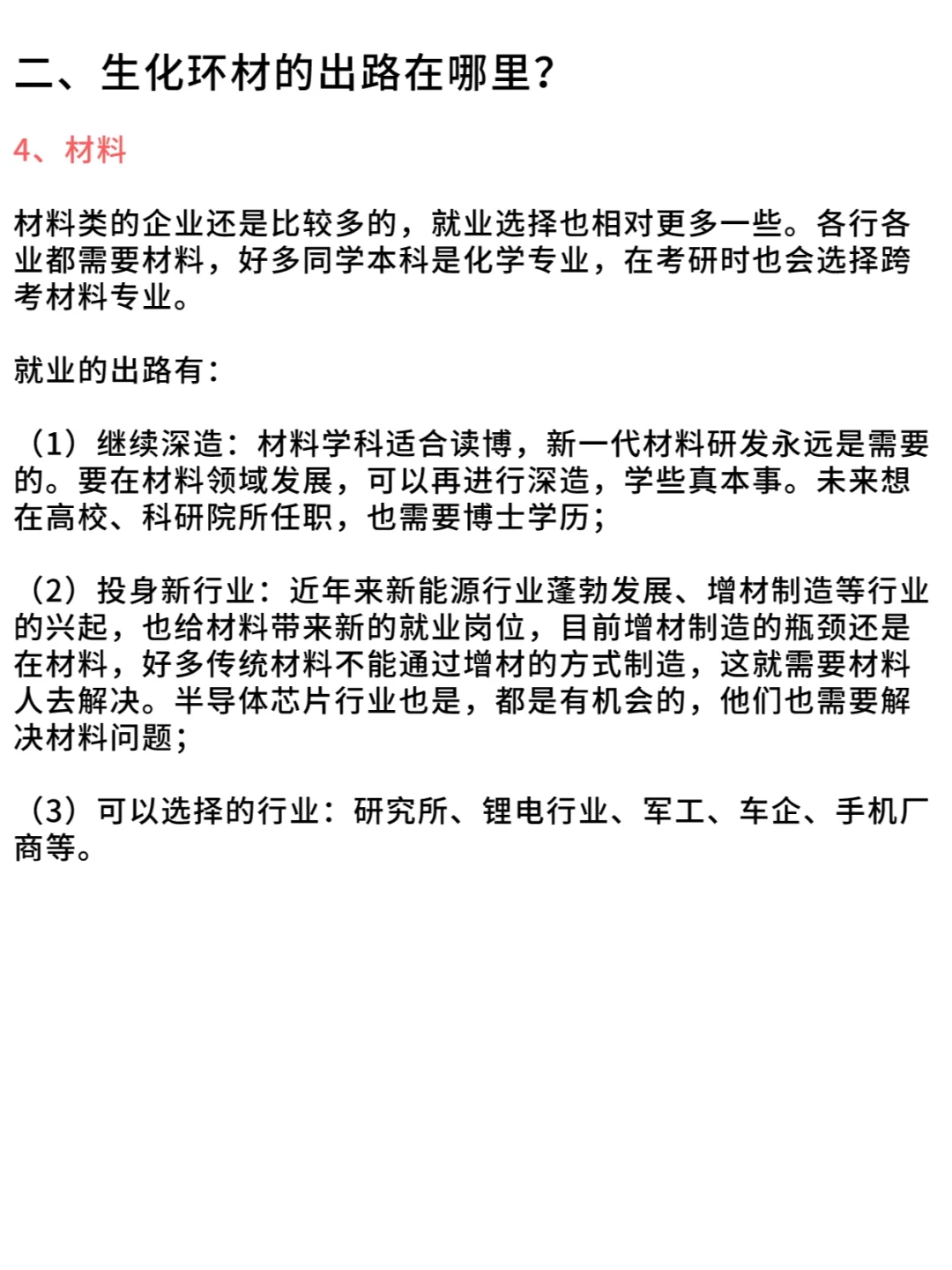 二、生化环材的出路在哪里？

4、材料

材料类的企业还是比较多的，就业选择也相对更多一些。各行各业都需要材料，好多同学本科是化学专业，在考研时也会选择跨考材料专业。

就业的出路有：

（1）继续深造：材料学科适合读博，新一代材料研发永远是需要的。要在材料领域发展，可以再进行深造，学些真本事。未来想在高校、科研院所任职，也需要博士学历；

（2）投身新行业：近年来新能源行业蓬勃发展、增材制造等行业的兴起，也给材料带来新的就业岗位，目前增材制造的瓶颈还是在材料，好多传统材料不能通过增材的方式制造，这就需要材料人去解决。半导体芯片行业也是，都是有机会的，他们也需要解决材料问题；

（3）可以选择的行业：研究所、锂电行业、军工、车企、手机厂商等。